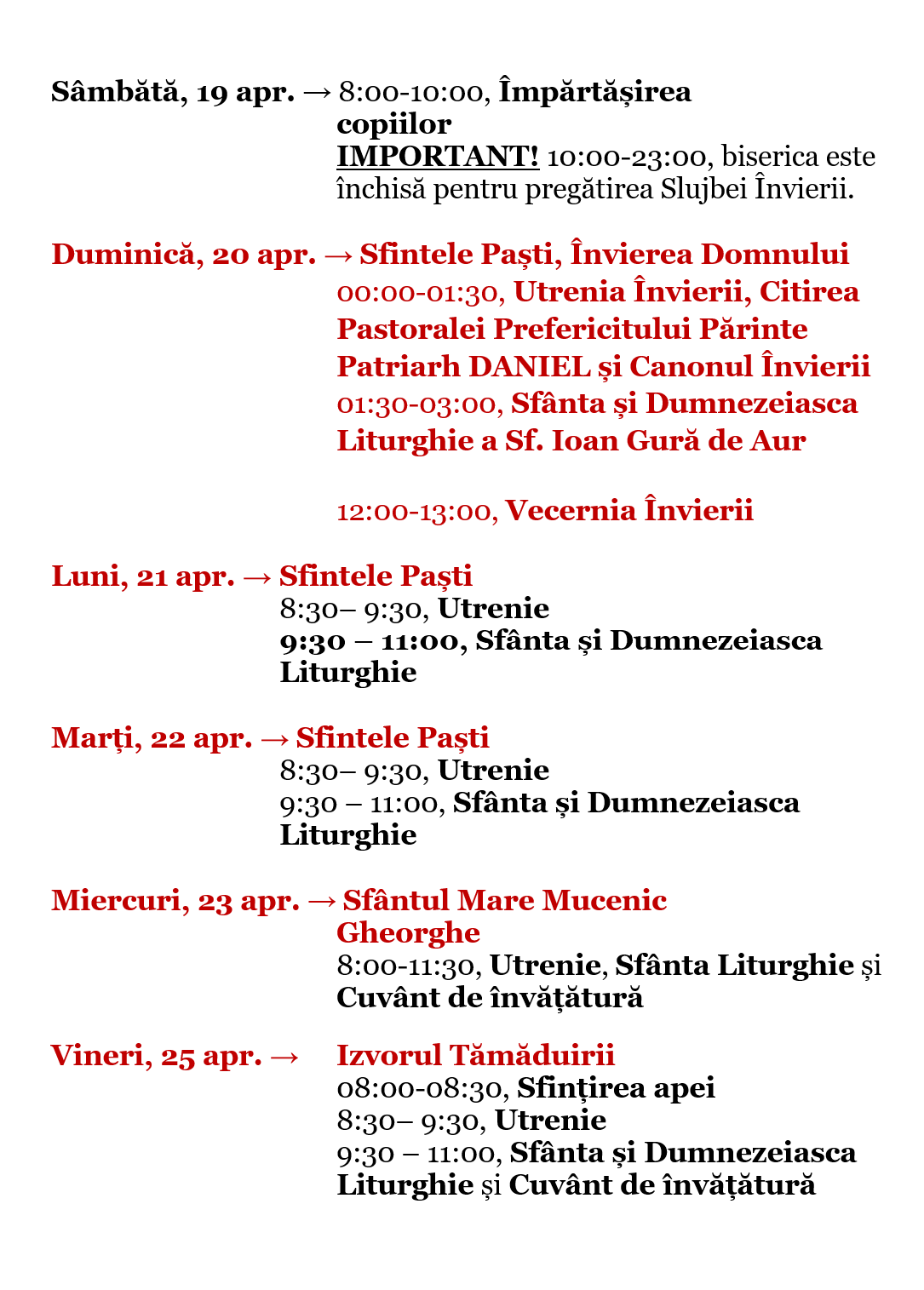 Sâmbătă, 19 apr. → 8:00-10:00, Împărtășirea copiilor
IMPORTANT! 10:00-23:00, biserica este închisă pentru pregătirea Slujbei Învierii.

Duminică, 20 apr. → Sfintele Paști, Învierea Domnului
00:00-01:30, Utrenia Învierii, Citirea Pastoralei Preafericitului Părinte Patriarh DANIEL și Canonul Învierii
01:30-03:00, Sfânta și Dumnezeiasca Liturghie a Sf. Ioan Gură de Aur

12:00-13:00, Vecernia Învierii

Luni, 21 apr. → Sfintele Paști
8:30– 9:30, Utrenie
9:30 – 11:00, Sfânta și Dumnezeiasca Liturghie

Marți, 22 apr. → Sfintele Paști
8:30– 9:30, Utrenie
9:30 – 11:00, Sfânta și Dumnezeiasca Liturghie

Miercuri, 23 apr. → Sfântul Mare Mucenic Gheorghe
8:00-11:30, Utrenie, Sfânta Liturghie și Cuvânt de învățătură

Vineri, 25 apr. → Izvorul Tămăduirii
08:00-08:30, Sfințirea apei
8:30– 9:30, Utrenie
9:30 – 11:00, Sfânta și Dumnezeiasca Liturghie și Cuvânt de învățătură